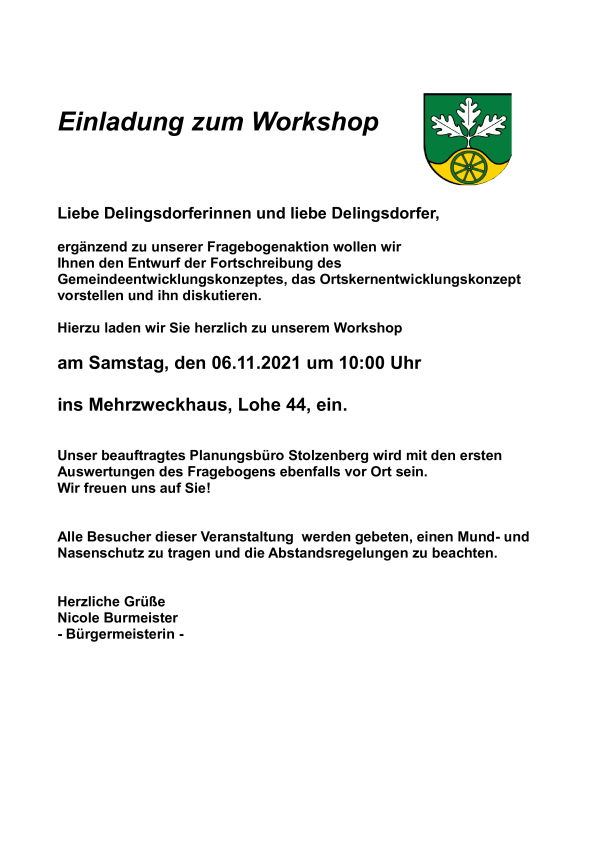 Einladung zum Workshop

Liebe Delingsdorferinnen und liebe Delingsdorfer,

ergänzend zu unserer Fragebogenaktion wollen wir Ihnen den Entwurf der Fortschreibung des Gemeindeentwicklungskonzeptes, das Ortskernentwicklungskonzept vorstellen und ihn diskutieren.

Hierzu laden wir Sie herzlich zu unserem Workshop

am Samstag, den 06.11.2021 um 10:00 Uhr

ins Mehrzweckhaus, Lohe 44, ein.

Unser beauftragtes Planungsbüro Stolzenberg wird mit den ersten Auswertungen des Fragebogens ebenfalls vor Ort sein.
Wir freuen uns auf Sie!

Alle Besucher dieser Veranstaltung werden gebeten, einen Mund- und Nasenschutz zu tragen und die Abstandsregelungen zu beachten.

Herzliche Grüße
Nicole Burmeister
- Bürgermeisterin -